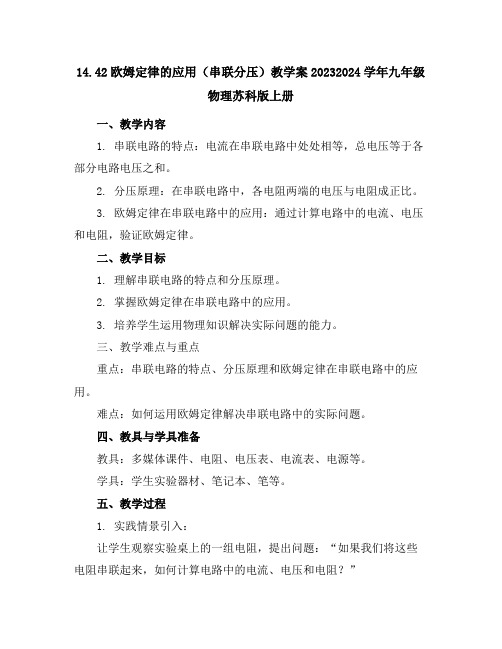 14.42 欧姆定律的应用（串联分压）教学案 20232024 学年九年级物理苏科版上册

一、教学内容

1. 串联电路的特点：电流在串联电路中处处相等，总电压等于各部分电路电压之和。

2. 分压原理：在串联电路中，各电阻两端的电压与电阻成正比。

3. 欧姆定律在串联电路中的应用：通过计算电路中的电流、电压和电阻，验证欧姆定律。

二、教学目标

1. 理解串联电路的特点和分压原理。

2. 掌握欧姆定律在串联电路中的应用。

3. 培养学生运用物理知识解决实际问题的能力。

三、教学难点与重点

重点：串联电路的特点、分压原理和欧姆定律在串联电路中的应用。

难点：如何运用欧姆定律解决串联电路中的实际问题。

四、教具与学具准备

教具：多媒体课件、电阻、电压表、电流表、电源等。

学具：学生实验器材、笔记本、笔等。

五、教学过程

1. 实践情景引入：

让学生观察实验桌上的一组电阻，提出问题：“如果我们将这些电阻串联起来，如何计算电路中的电流、电压和电阻？”